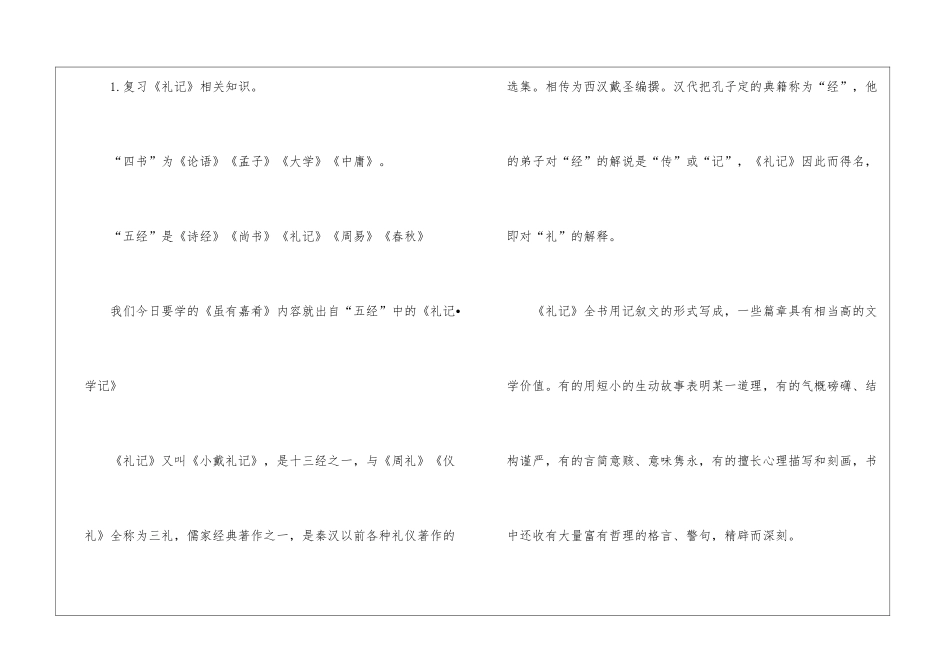 1.复习《礼记》相关知识。

“四书”为《论语》《孟子》《大学》《中庸》。

“五经”是《诗经》《尚书》《礼记》《周易》《春秋》

我们今日要学的《虽有嘉肴》内容就出自“五经”中的《礼记•学记》

《礼记》又叫《小戴礼记》，是十三经之一，与《周礼》《仪礼》全称为三礼，儒家经典著作之一，是秦汉以前各种礼仪著作的选集。相传为西汉戴圣编撰。汉代把孔子定的典籍称为“经”，他的弟子对“经”的解说是“传”或“记”，《礼记》因此而得名，即对“礼”的解释。

《礼记》全书用记叙文的形式写成，一些篇章具有相当高的文学价值。有的用短小的生动故事表明某一道理，有的气概磅礴、结构谨严，有的言简意赅、意味隽永，有的擅长心理描写和刻画，书中还收有大量富有哲理的格言、警句，精辟而深刻。